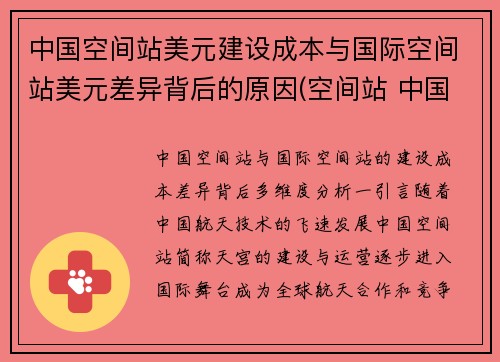 中国空间站美元建设成本与国际空间站美元差异背后的原因(空间站 中国

中国空间站与国际空间站的建设成本差异背后多维度分析一引言随着中国航天技术的飞速发展中国空间站简称天宫的建设与运营逐步进入国际舞台成为全球航天合作和竞争